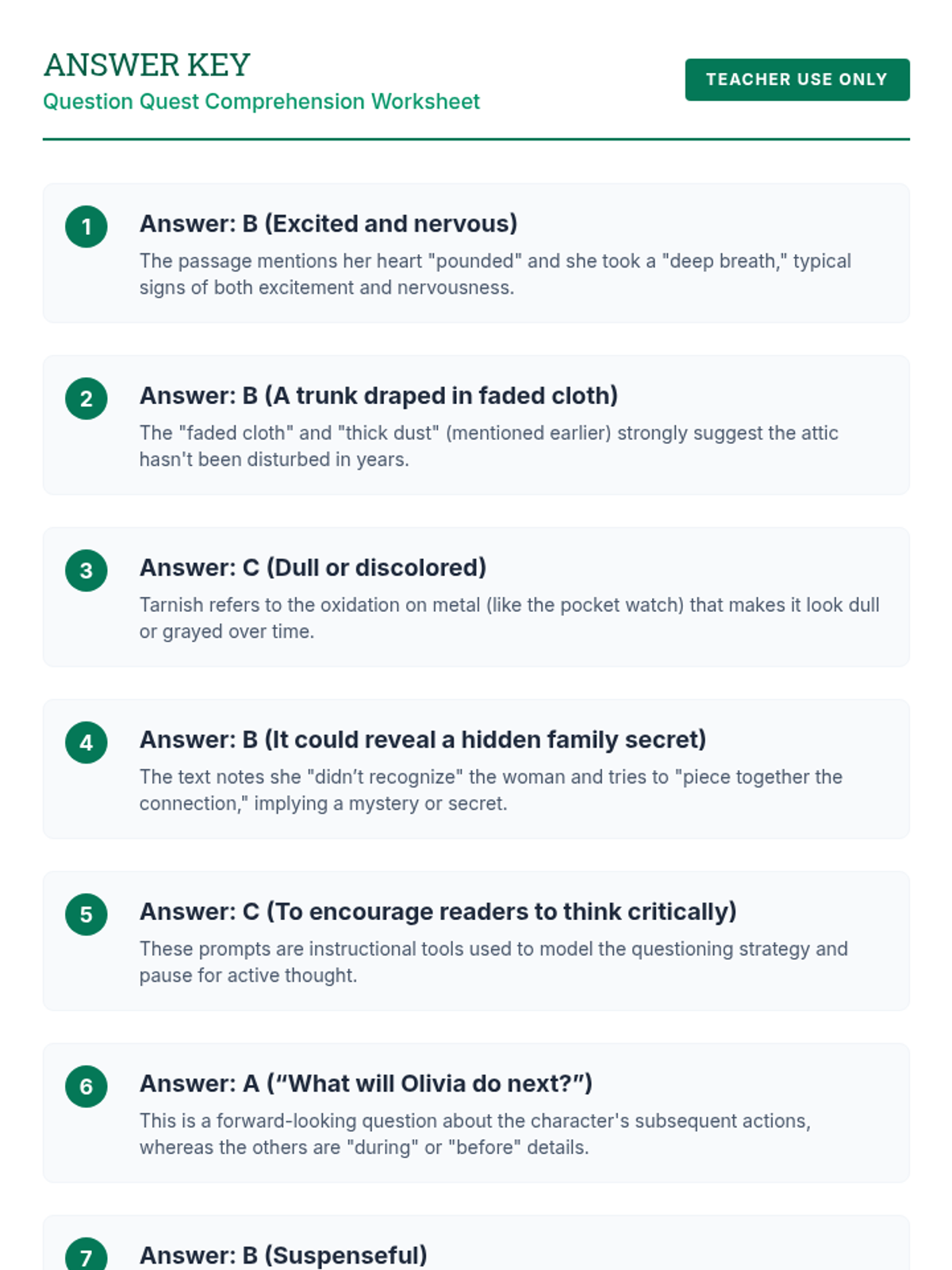 ANSWER KEY
Question Quest Comprehension Worksheet

TEACHER USE ONLY

1

Answer: B (Excited and nervous)

The passage mentions her heart "pounded" and she took a "deep breath," typical signs of both excitement and nervousness.

2

Answer: B (A trunk draped in faded cloth)

The "faded cloth" and "thick dust" (mentioned earlier) strongly suggest the attic hasn't been disturbed in years.

3

Answer: C (Dull or discolored)

Tarnish refers to the oxidation on metal (like the pocket watch) that makes it look dull or grayed over time.

4

Answer: B (It could reveal a hidden family secret)

The text notes she "didn't recognize" the woman and tries to "piece together the connection," implying a mystery or secret.

5

Answer: C (To encourage readers to think critically)

These prompts are instructional tools used to model the questioning strategy and pause for active thought.

6

Answer: A ("What will Olivia do next?")

This is a forward-looking question about the character's subsequent actions, whereas the others are "during" or "before" details.

7

Answer: B (Suspenseful)